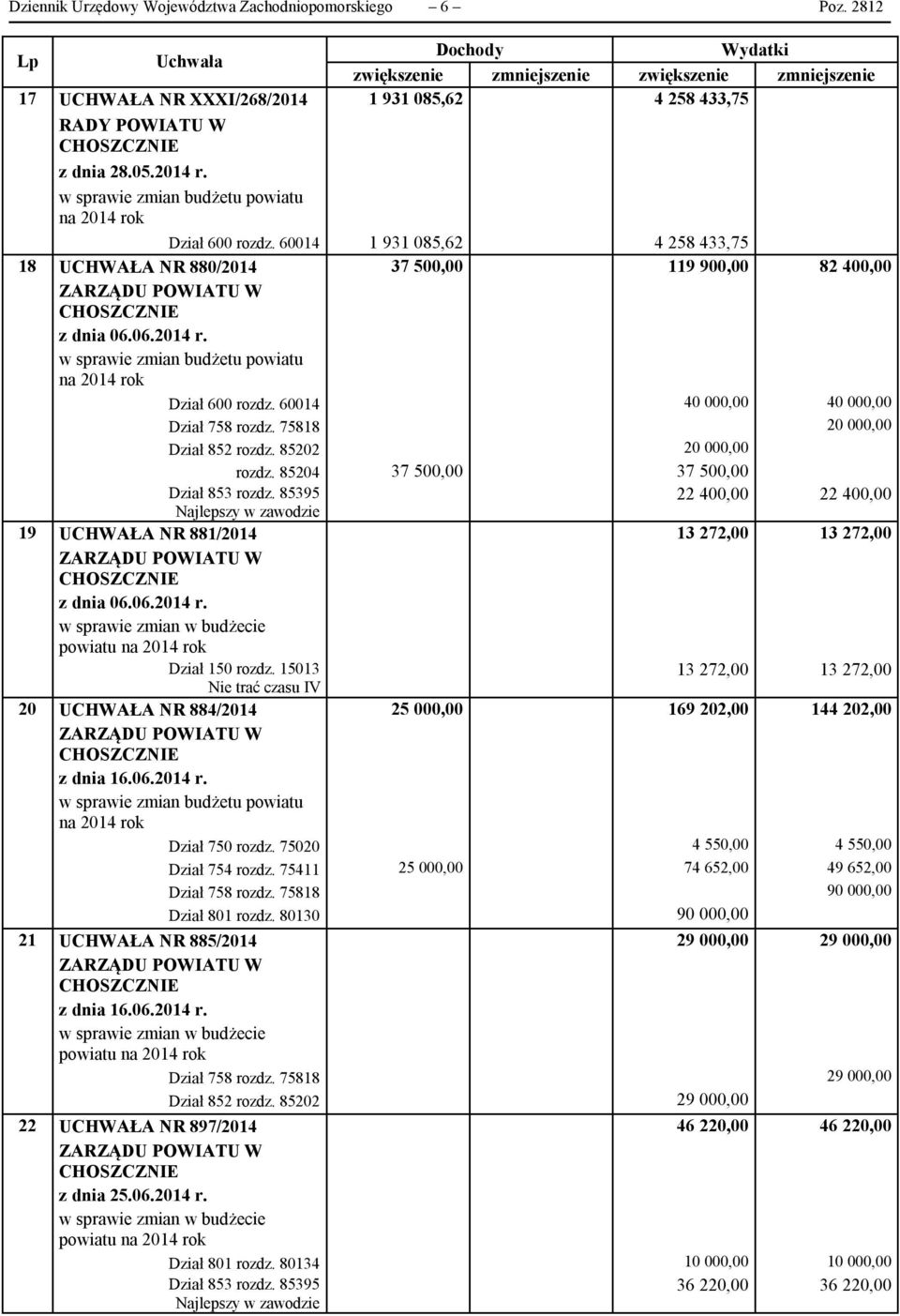 Dziennik Urzędowy Województwa Zachodniopomorskiego – 6 – Poz. 2812

| Lp | Uchwała | Dochody zwiększenie | Dochody zmniejszenie | Wydatki zwiększenie | Wydatki zmniejszenie |
|---|---|---|---|---|---|
| 17 | UCHWAŁA NR XXXI/268/2014 RADY POWIATU W CHOSZCZNIE z dnia 28.05.2014 r. w sprawie zmian budżetu powiatu na 2014 rok | 1 931 085,62 | | 4 258 433,75 | |
| | Dział 600 rozdz. 60014 | 1 931 085,62 | | 4 258 433,75 | |
| 18 | UCHWAŁA NR 880/2014 ZARZĄDU POWIATU W CHOSZCZNIE z dnia 06.06.2014 r. w sprawie zmian budżetu powiatu na 2014 rok | 37 500,00 | | 119 900,00 | 82 400,00 |
| | Dział 600 rozdz. 60014 | | | 40 000,00 | 40 000,00 |
| | Dział 758 rozdz. 75818 | | | | 20 000,00 |
| | Dział 852 rozdz. 85202 | | | 20 000,00 | |
| | rozdz. 85204 | 37 500,00 | | 37 500,00 | |
| | Dział 853 rozdz. 85395 Najlepszy w zawodzie | | | 22 400,00 | 22 400,00 |
| 19 | UCHWAŁA NR 881/2014 ZARZĄDU POWIATU W CHOSZCZNIE z dnia 06.06.2014 r. w sprawie zmian w budżecie powiatu na 2014 rok | | | 13 272,00 | 13 272,00 |
| | Dział 150 rozdz. 15013 Nie trać czasu IV | | | 13 272,00 | 13 272,00 |
| 20 | UCHWAŁA NR 884/2014 ZARZĄDU POWIATU W CHOSZCZNIE z dnia 16.06.2014 r. w sprawie zmian budżetu powiatu na 2014 rok | 25 000,00 | | 169 202,00 | 144 202,00 |
| | Dział 750 rozdz. 75020 | | | 4 550,00 | 4 550,00 |
| | Dział 754 rozdz. 75411 | 25 000,00 | | 74 652,00 | 49 652,00 |
| | Dział 758 rozdz. 75818 | | | | 90 000,00 |
| | Dział 801 rozdz. 80130 | | | 90 000,00 | |
| 21 | UCHWAŁA NR 885/2014 ZARZĄDU POWIATU W CHOSZCZNIE z dnia 16.06.2014 r. w sprawie zmian w budżecie powiatu na 2014 rok | | | 29 000,00 | 29 000,00 |
| | Dział 758 rozdz. 75818 | | | | 29 000,00 |
| | Dział 852 rozdz. 85202 | | | 29 000,00 | |
| 22 | UCHWAŁA NR 897/2014 ZARZĄDU POWIATU W CHOSZCZNIE z dnia 25.06.2014 r. w sprawie zmian w budżecie powiatu na 2014 rok | | | 46 220,00 | 46 220,00 |
| | Dział 801 rozdz. 80134 | | | 10 000,00 | 10 000,00 |
| | Dział 853 rozdz. 85395 Najlepszy w zawodzie | | | 36 220,00 | 36 220,00 |